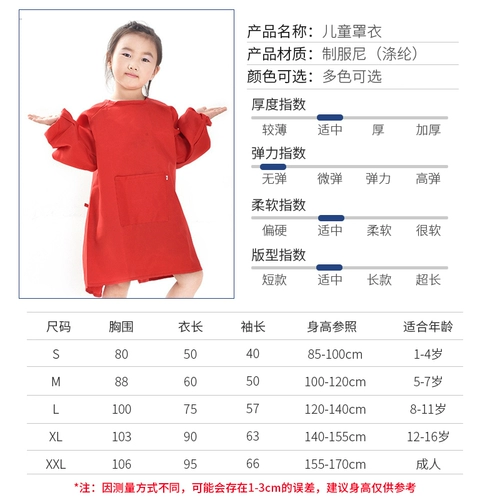 产品名称：儿童罩衣
产品材质：制服尼（涤纶）
颜色可选：多色可选

厚度指数
较薄 适中 厚 加厚

弹力指数
无弹 微弹 弹力 高弹

柔软指数
偏硬 适中 柔软 很软

版型指数
短款 适中 长款 超长

| 尺码 | 胸围 | 衣长 | 袖长 | 身高参照 | 适合年龄 |
|---|---|---|---|---|---|
| S | 80 | 50 | 40 | 85-100cm | 1-4岁 |
| M | 88 | 60 | 50 | 100-120cm | 5-7岁 |
| L | 100 | 75 | 57 | 120-140cm | 8-11岁 |
| XL | 103 | 90 | 63 | 140-155cm | 12-16岁 |
| XXL | 106 | 95 | 66 | 155-170cm | 成人 |

*注：因测量方式不同，可能会存在1-3cm的误差，建议身高仅供参考